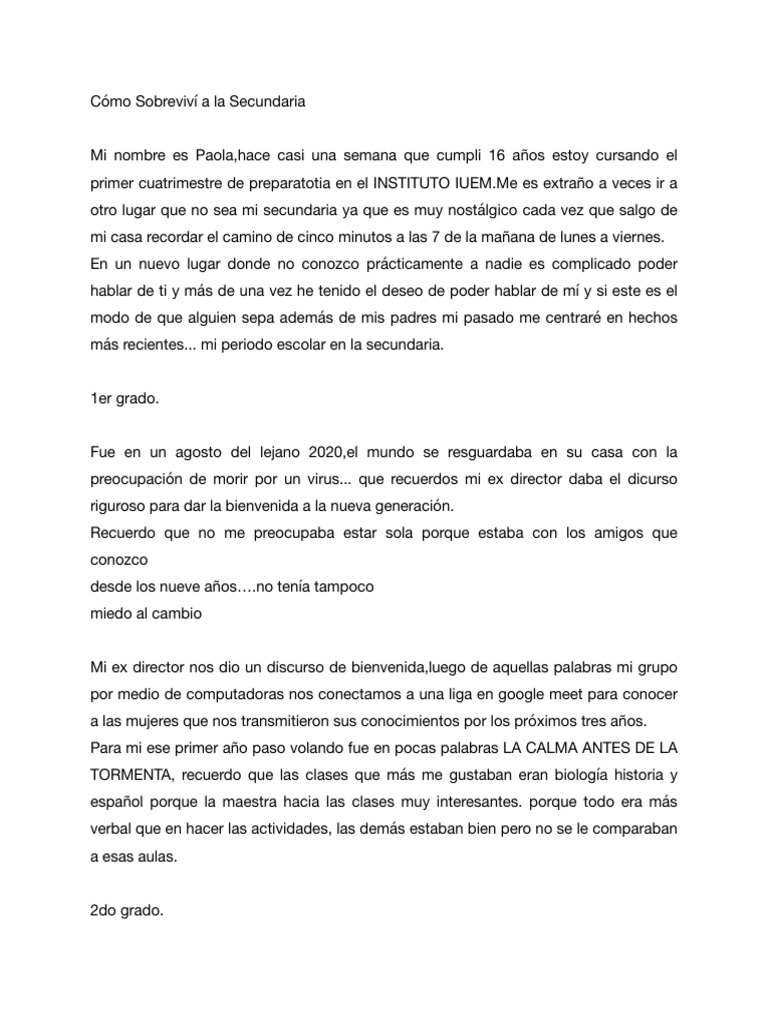 Cómo Sobreviví a la Secundaria

Mi nombre es Paola,hace casi una semana que cumpli 16 años estoy cursando el primer cuatrimestre de preparatotia en el INSTITUTO IUEM.Me es extraño a veces ir a otro lugar que no sea mi secundaria ya que es muy nostálgico cada vez que salgo de mi casa recordar el camino de cinco minutos a las 7 de la mañana de lunes a viernes.
En un nuevo lugar donde no conozco prácticamente a nadie es complicado poder hablar de ti y más de una vez he tenido el deseo de poder hablar de mí y si este es el modo de que alguien sepa además de mis padres mi pasado me centraré en hechos más recientes... mi periodo escolar en la secundaria.

1er grado.

Fue en un agosto del lejano 2020,el mundo se resguardaba en su casa con la preocupación de morir por un virus... que recuerdos mi ex director daba el dicurso riguroso para dar la bienvenida a la nueva generación.
Recuerdo que no me preocupaba estar sola porque estaba con los amigos que conozco
desde los nueve años….no tenía tampoco
miedo al cambio

Mi ex director nos dio un discurso de bienvenida,luego de aquellas palabras mi grupo por medio de computadoras nos conectamos a una liga en google meet para conocer a las mujeres que nos transmitieron sus conocimientos por los próximos tres años.
Para mi ese primer año paso volando fue en pocas palabras LA CALMA ANTES DE LA TORMENTA, recuerdo que las clases que más me gustaban eran biología historia y español porque la maestra hacia las clases muy interesantes. porque todo era más verbal que en hacer las actividades, las demás estaban bien pero no se le comparaban a esas aulas.

2do grado.